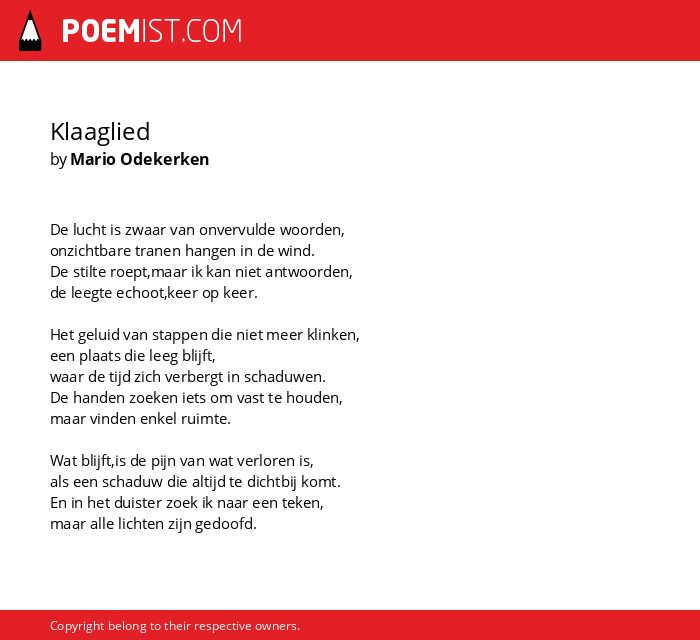 POEMIST.COM

Klaaglied
by Mario Odekerken

De lucht is zwaar van onvervulde woorden,
onzichtbare tranen hangen in de wind.
De stilte roept,maar ik kan niet antwoorden,
de leegte echoot,keer op keer.

Het geluid van stappen die niet meer klinken,
een plaats die leeg blijft,
waar de tijd zich verbergt in schaduwen.
De handen zoeken iets om vast te houden,
maar vinden enkel ruimte.

Wat blijft,is de pijn van wat verloren is,
als een schaduw die altijd te dichtbij komt.
En in het duister zoek ik naar een teken,
maar alle lichten zijn gedoofd.

Copyright belong to their respective owners.